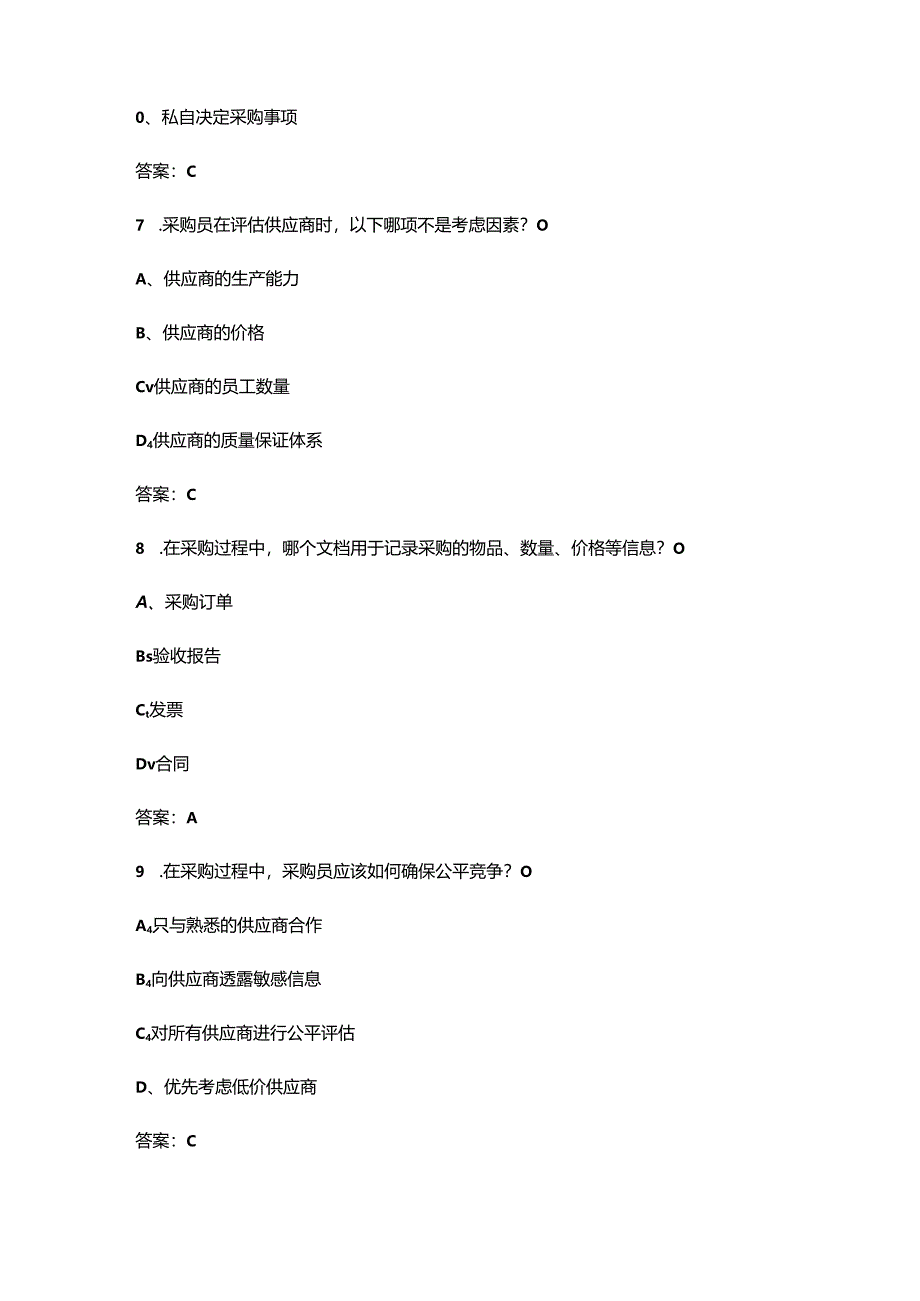 0、私自决定采购事项

答案：C

7	.采购员在评估供应商时，以下哪项不是考虑因素？O

A、供应商的生产能力

B、供应商的价格

Cv供应商的员工数量

D₄供应商的质量保证体系

答案：C

8	.在采购过程中，哪个文档用于记录采购的物品、数量、价格等信息？O

A、采购订单

Bs验收报告

Cₜ发票

Dv合同

答案：A

9	.在采购过程中，采购员应该如何确保公平竞争？O

A₄只与熟悉的供应商合作

B₄向供应商透露敏感信息

C₄对所有供应商进行公平评估

D、优先考虑低价供应商

答案：C